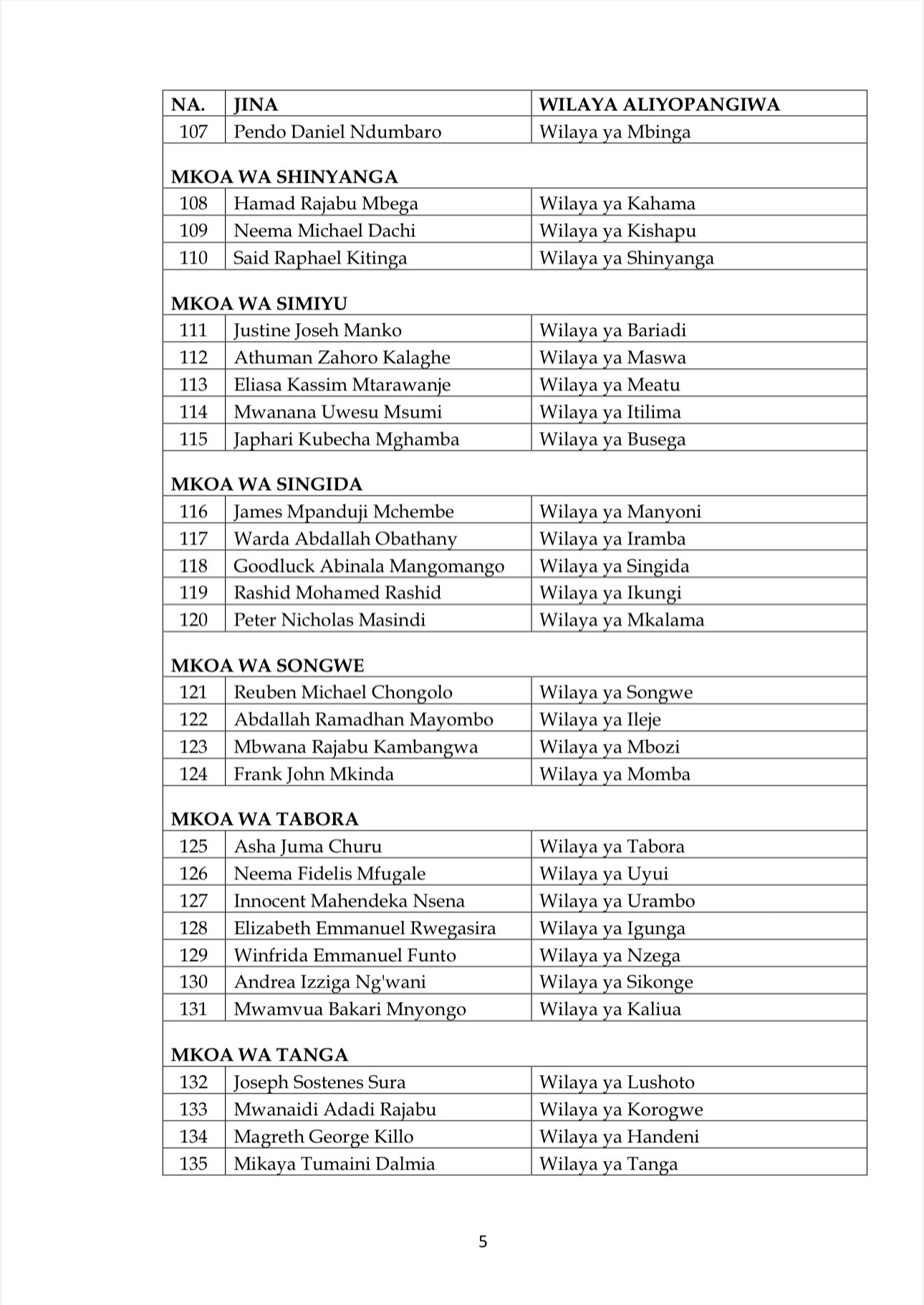 | NA. | JINA | WILAYA ALIYOPANGIWA |
|---|---|---|
| 107 | Pendo Daniel Ndumbaro | Wilaya ya Mbinga |
| MKOA WA SHINYANGA | | |
| 108 | Hamad Rajabu Mbega | Wilaya ya Kahama |
| 109 | Neema Michael Dachi | Wilaya ya Kishapu |
| 110 | Said Raphael Kitinga | Wilaya ya Shinyanga |
| MKOA WA SIMIYU | | |
| 111 | Justine Joseh Manko | Wilaya ya Bariadi |
| 112 | Athuman Zahoro Kalaghe | Wilaya ya Maswa |
| 113 | Eliasa Kassim Mtarawanje | Wilaya ya Meatu |
| 114 | Mwanana Uwesu Msumi | Wilaya ya Itilima |
| 115 | Japhari Kubecha Mghamba | Wilaya ya Busega |
| MKOA WA SINGIDA | | |
| 116 | James Mpanduji Mchembe | Wilaya ya Manyoni |
| 117 | Warda Abdallah Obathany | Wilaya ya Iramba |
| 118 | Goodluck Abinala Mangomango | Wilaya ya Singida |
| 119 | Rashid Mohamed Rashid | Wilaya ya Ikungi |
| 120 | Peter Nicholas Masindi | Wilaya ya Mkalama |
| MKOA WA SONGWE | | |
| 121 | Reuben Michael Chongolo | Wilaya ya Songwe |
| 122 | Abdallah Ramadhan Mayombo | Wilaya ya Ileje |
| 123 | Mbwana Rajabu Kambangwa | Wilaya ya Mbozi |
| 124 | Frank John Mkinda | Wilaya ya Momba |
| MKOA WA TABORA | | |
| 125 | Asha Juma Churu | Wilaya ya Tabora |
| 126 | Neema Fidelis Mfugale | Wilaya ya Uyui |
| 127 | Innocent Mahendeka Nsena | Wilaya ya Urambo |
| 128 | Elizabeth Emmanuel Rwegasira | Wilaya ya Igunga |
| 129 | Winfrida Emmanuel Funto | Wilaya ya Nzega |
| 130 | Andrea Izziga Ng'wani | Wilaya ya Sikonge |
| 131 | Mwamvua Bakari Mnyongo | Wilaya ya Kaliua |
| MKOA WA TANGA | | |
| 132 | Joseph Sostenes Sura | Wilaya ya Lushoto |
| 133 | Mwanaidi Adadi Rajabu | Wilaya ya Korogwe |
| 134 | Magreth George Killo | Wilaya ya Handeni |
| 135 | Mikaya Tumaini Dalmia | Wilaya ya Tanga |

5